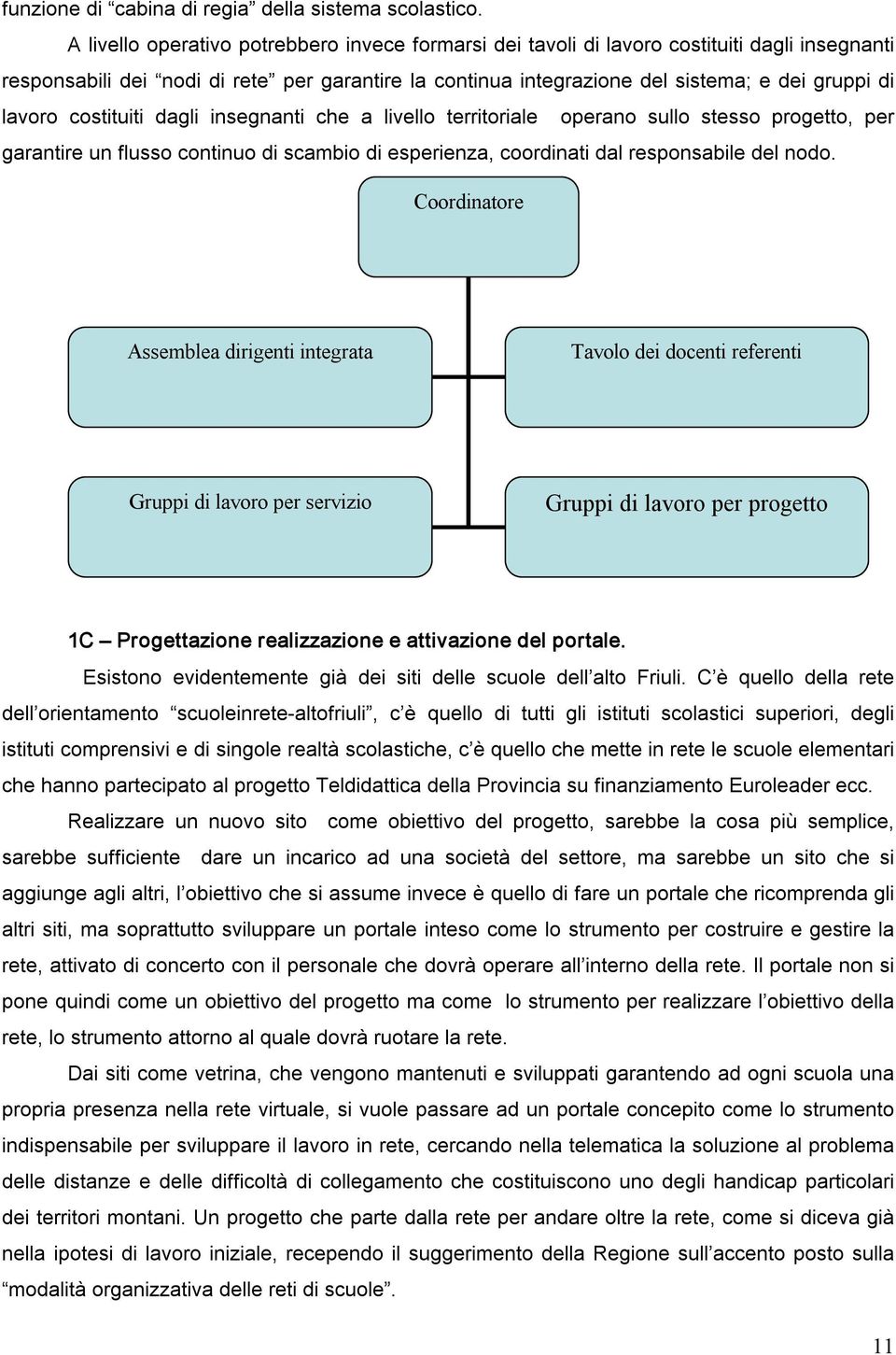 funzione di “cabina di regia” della sistema scolastico.

A livello operativo potrebbero invece formarsi dei tavoli di lavoro costituiti dagli insegnanti responsabili dei “nodi di rete” per garantire la continua integrazione del sistema; e dei gruppi di lavoro costituiti dagli insegnanti che a livello territoriale operano sullo stesso progetto, per garantire un flusso continuo di scambio di esperienza, coordinati dal responsabile del nodo.

Coordinatore

Assemblea dirigenti integrata

Tavolo dei docenti referenti

Gruppi di lavoro per servizio

Gruppi di lavoro per progetto

1C – Progettazione realizzazione e attivazione del portale.

Esistono evidentemente già dei siti delle scuole dell’alto Friuli. C’è quello della rete dell’orientamento “scuoleinrete-altofriuli”, c’è quello di tutti gli istituti scolastici superiori, degli istituti comprensivi e di singole realtà scolastiche, c’è quello che mette in rete le scuole elementari che hanno partecipato al progetto Teldidattica della Provincia su finanziamento Euroleader ecc.

Realizzare un nuovo sito come obiettivo del progetto, sarebbe la cosa più semplice, sarebbe sufficiente dare un incarico ad una società del settore, ma sarebbe un sito che si aggiunge agli altri, l’obiettivo che si assume invece è quello di fare un portale che ricomprenda gli altri siti, ma soprattutto sviluppare un portale inteso come lo strumento per costruire e gestire la rete, attivato di concerto con il personale che dovrà operare all’interno della rete. Il portale non si pone quindi come un obiettivo del progetto ma come lo strumento per realizzare l’obiettivo della rete, lo strumento attorno al quale dovrà ruotare la rete.

Dai siti come vetrina, che vengono mantenuti e sviluppati garantendo ad ogni scuola una propria presenza nella rete virtuale, si vuole passare ad un portale concepito come lo strumento indispensabile per sviluppare il lavoro in rete, cercando nella telematica la soluzione al problema delle distanze e delle difficoltà di collegamento che costituiscono uno degli handicap particolari dei territori montani. Un progetto che parte dalla rete per andare oltre la rete, come si diceva già nella ipotesi di lavoro iniziale, recependo il suggerimento della Regione sull’accento posto sulla “modalità organizzativa delle reti di scuole”.

11